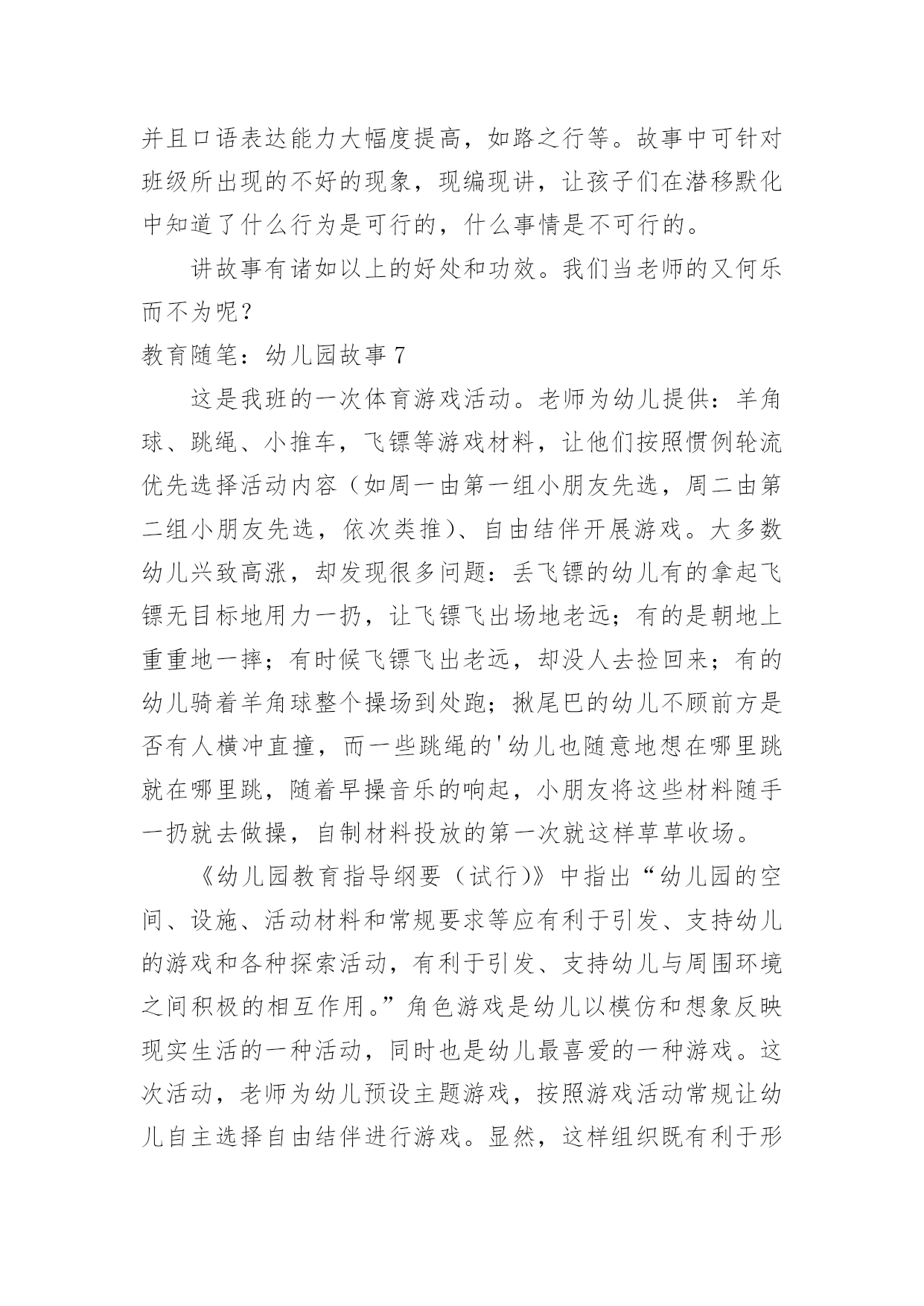 并且口语表达能力大幅度提高，如路之行等。故事中可针对班级所出现的不好的现象，现编现讲，让孩子们在潜移默化中知道了什么行为是可行的，什么事情是不可行的。

讲故事有诸如以上的好处和功效。我们当老师的又何乐而不为呢？

教育随笔：幼儿园故事 7

这是我班的一次体育游戏活动。老师为幼儿提供：羊角球、跳绳、小推车，飞镖等游戏材料，让他们按照惯例轮流优先选择活动内容（如周一由第一组小朋友先选，周二由第二组小朋友先选，依次类推）、自由结伴开展游戏。大多数幼儿兴致高涨，却发现很多问题：丢飞镖的幼儿有的拿起飞镖无目标地用力一扔，让飞镖飞出场地老远；有的是朝地上重重地一摔；有时候飞镖飞出老远，却没人去捡回来；有的幼儿骑着羊角球整个操场到处跑；揪尾巴的幼儿不顾前方是否有人横冲直撞，而一些跳绳的'幼儿也随意地想在哪里跳就在哪里跳，随着早操音乐的响起，小朋友将这些材料随手一扔就去做操，自制材料投放的第一次就这样草草收场。

《幼儿园教育指导纲要（试行）》中指出“幼儿园的空间、设施、活动材料和常规要求等应有利于引发、支持幼儿的游戏和各种探索活动，有利于引发、支持幼儿与周围环境之间积极的相互作用。”角色游戏是幼儿以模仿和想象反映现实生活的一种活动，同时也是幼儿最喜爱的一种游戏。这次活动，老师为幼儿预设主题游戏，按照游戏活动常规让幼儿自主选择自由结伴进行游戏。显然，这样组织既有利于形